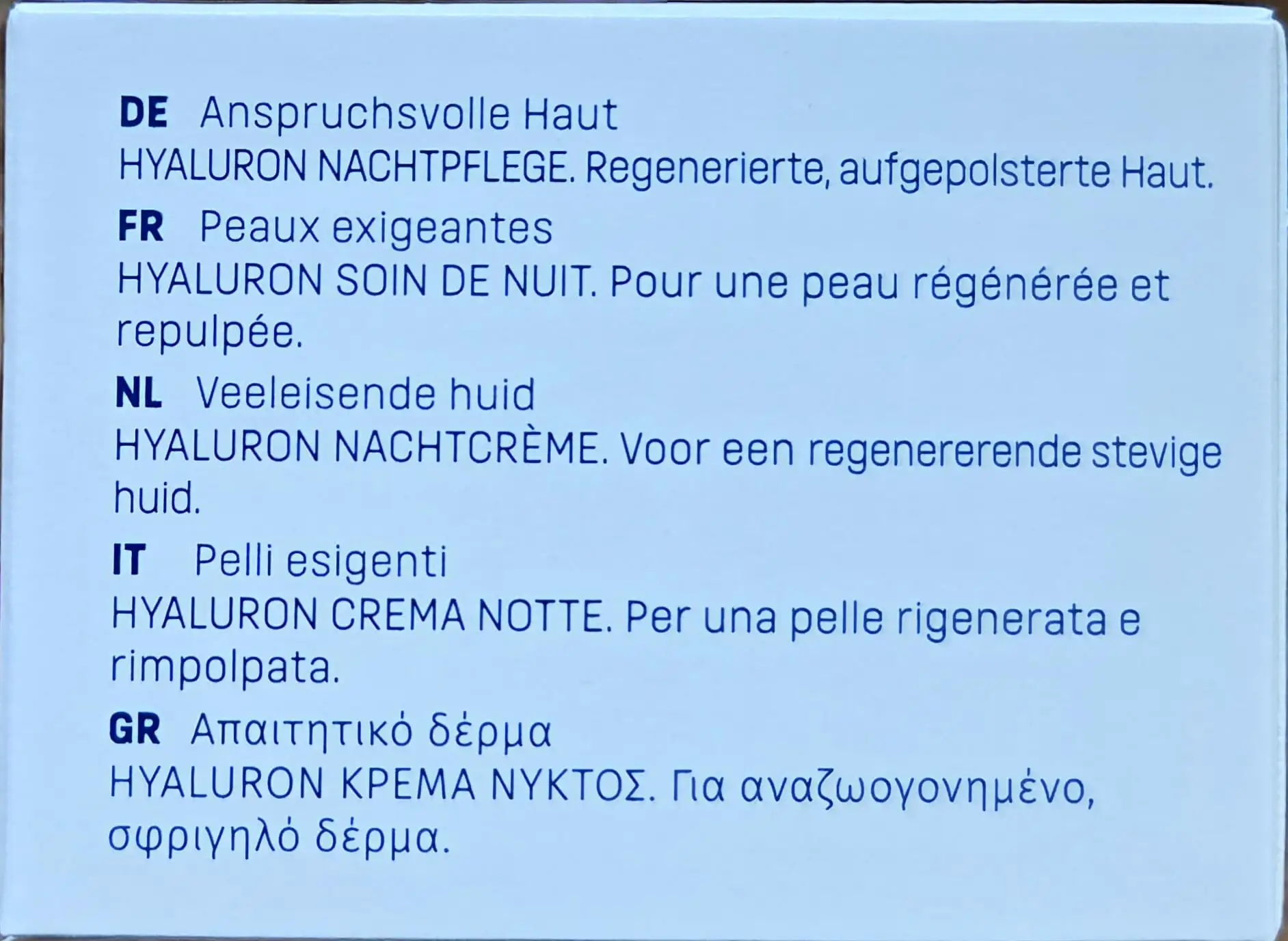 DE Anspruchsvolle Haut
HYALURON NACHTPFLEGE. Regenerierte, aufgepolsterte Haut.

FR Peaux exigeantes
HYALURON SOIN DE NUIT. Pour une peau régénérée et repulpée.

NL Veeleisende huid
HYALURON NACHTCRÈME. Voor een regenererende stevige huid.

IT Pelli esigenti
HYALURON CREMA NOTTE. Per una pelle rigenerata e rimpolpata.

GR Απαιτητικό δέρμα
HYALURON ΚΡΕΜΑ ΝΥΚΤΟΣ. Για αναζωογονημένο, σφριγηλό δέρμα.